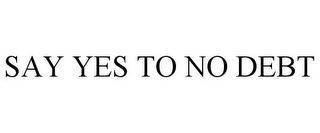 SAY YES TO NO DEBT